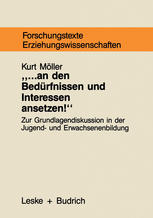 Forschungstexte
Erziehungswissenschaften

Kurt Möller
„...an den Bedürfnissen und Interessen ansetzen!“

Zur Grundlagendiskussion in der Jugend- und Erwachsenenbildung

Leske + Budrich